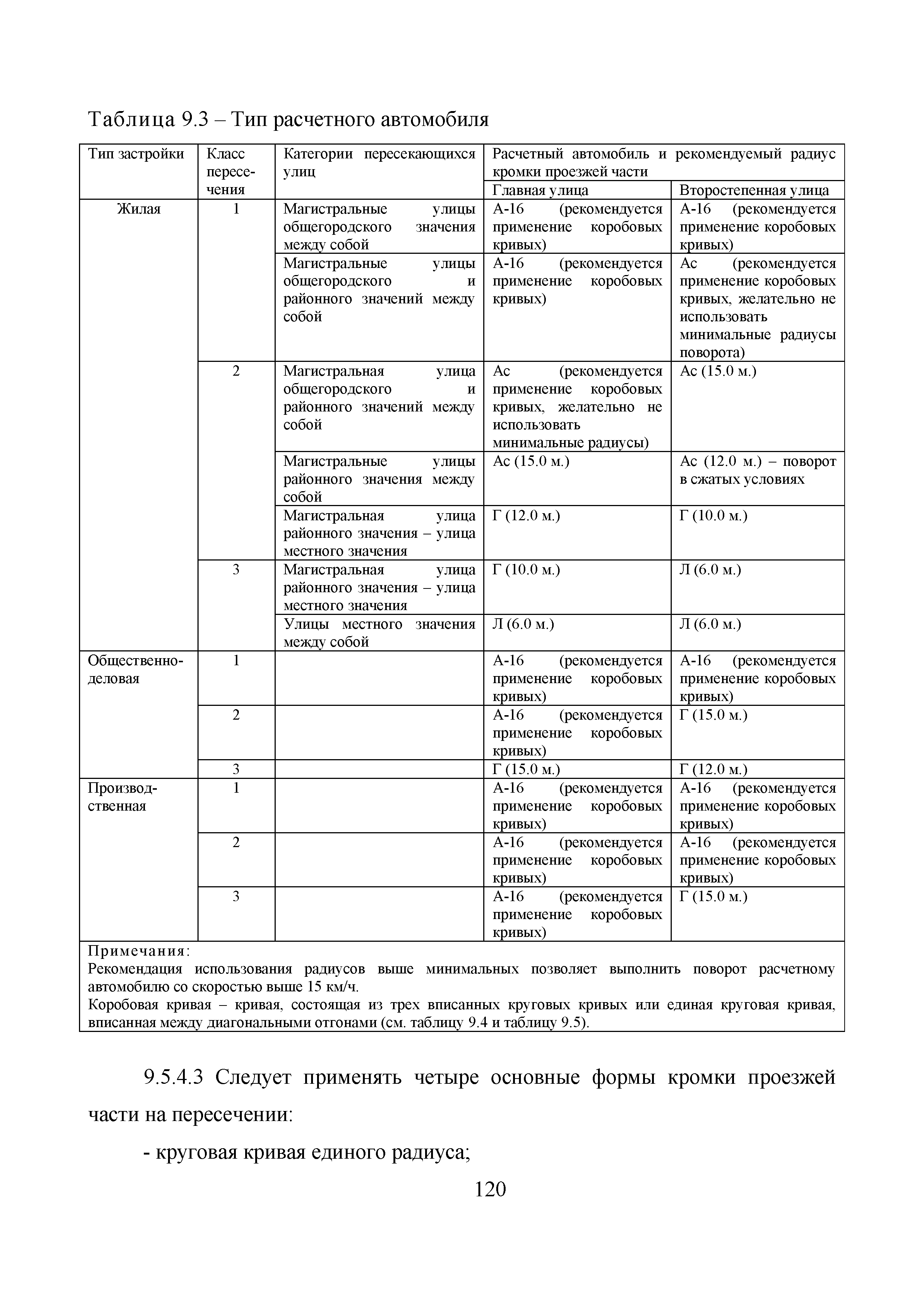 Таблица 9.3 – Тип расчетного автомобиля

| Тип застройки | Класс пересечения | Категории пересекающихся улиц | Расчетный автомобиль и рекомендуемый радиус кромки проезжей части | |
|---|---|---|---|---|
| | | | Главная улица | Второстепенная улица |
| Жилая | 1 | Магистральные улицы общегородского значения между собой | А-16 (рекомендуется применение коробовых кривых) | А-16 (рекомендуется применение коробовых кривых) |
| | | Магистральные улицы общегородского и районного значений между собой | А-16 (рекомендуется применение коробовых кривых) | Ас (рекомендуется применение коробовых кривых, желательно не использовать минимальные радиусы поворота) |
| | 2 | Магистральная улица общегородского и районного значений между собой | Ас (рекомендуется применение коробовых кривых, желательно не использовать минимальные радиусы) | Ас (15.0 м.) |
| | | Магистральные улицы районного значения между собой | Ас (15.0 м.) | Ас (12.0 м.) – поворот в сжатых условиях |
| | | Магистральная улица районного значения – улица местного значения | Г (12.0 м.) | Г (10.0 м.) |
| | 3 | Магистральная улица районного значения – улица местного значения | Г (10.0 м.) | Л (6.0 м.) |
| | | Улицы местного значения между собой | Л (6.0 м.) | Л (6.0 м.) |
| Общественно-деловая | 1 | | А-16 (рекомендуется применение коробовых кривых) | А-16 (рекомендуется применение коробовых кривых) |
| | 2 | | А-16 (рекомендуется применение коробовых кривых) | Г (15.0 м.) |
| | 3 | | Г (15.0 м.) | Г (12.0 м.) |
| Производственная | 1 | | А-16 (рекомендуется применение коробовых кривых) | А-16 (рекомендуется применение коробовых кривых) |
| | 2 | | А-16 (рекомендуется применение коробовых кривых) | А-16 (рекомендуется применение коробовых кривых) |
| | 3 | | А-16 (рекомендуется применение коробовых кривых) | Г (15.0 м.) |

Примечания:
Рекомендация использования радиусов выше минимальных позволяет выполнить поворот расчетному автомобилю со скоростью выше 15 км/ч.
Коробовая кривая – кривая, состоящая из трех вписанных круговых кривых или единая круговая кривая, вписанная между диагональными отгонами (см. таблицу 9.4 и таблицу 9.5).

9.5.4.3 Следует применять четыре основные формы кромки проезжей части на пересечении:

- круговая кривая единого радиуса;

120